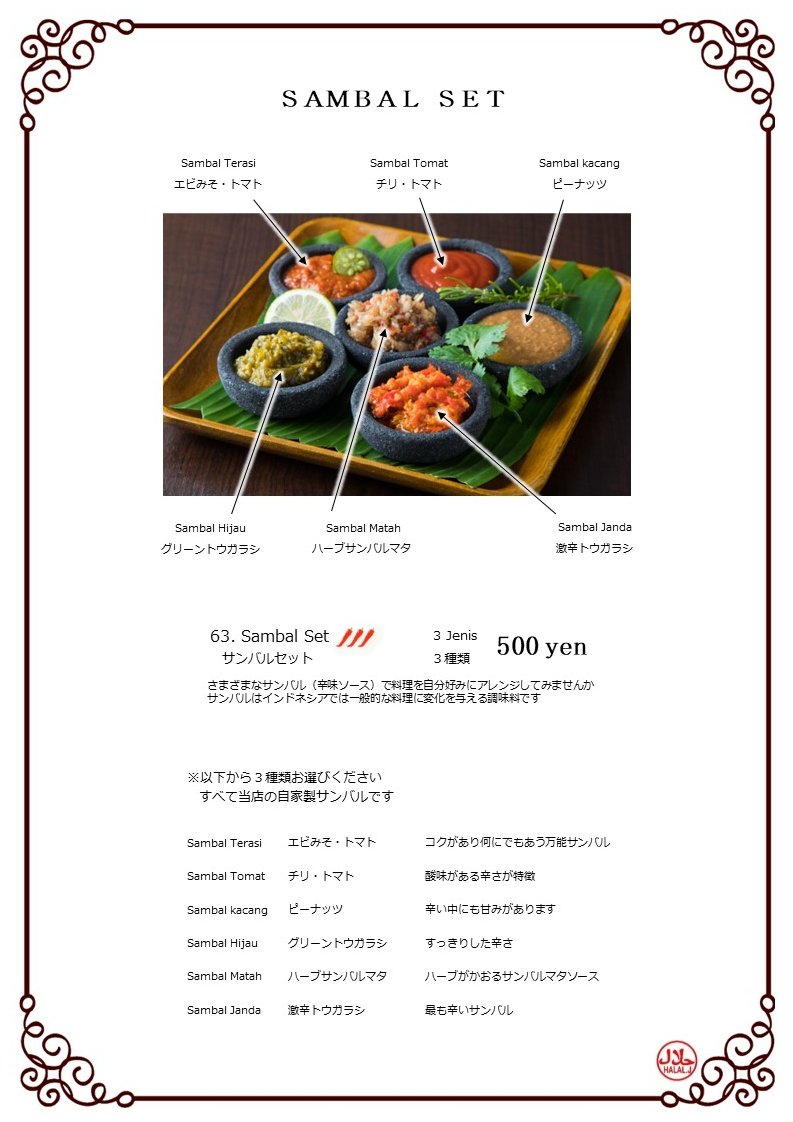 SAMBAL SET

Sambal Terasi
エビみそ・トマト

Sambal Tomat
チリ・トマト

Sambal kacang
ピーナッツ

Sambal Hijau
グリーントウガラシ

Sambal Matah
ハーブサンバルマタ

Sambal Janda
激辛トウガラシ

63. Sambal Set
サンバルセット

3 Jenis
3 種類

500 yen

さまざまなサンバル（辛味ソース）で料理を自分好みにアレンジしてみませんか
サンバルはインドネシアでは一般的な料理に変化を与える調味料です

※以下から３種類お選びください
すべて当店の自家製サンバルです

| Sambal Terasi | エビみそ・トマト | コクがあり何にでもあう万能サンバル |
|---|---|---|
| Sambal Tomat | チリ・トマト | 酸味がある辛さが特徴 |
| Sambal kacang | ピーナッツ | 辛い中にも甘みがあります |
| Sambal Hijau | グリーントウガラシ | すっきりした辛さ |
| Sambal Matah | ハーブサンバルマタ | ハーブがかおるサンバルマタソース |
| Sambal Janda | 激辛トウガラシ | 最も辛いサンバル |

حلال
HALAL.J